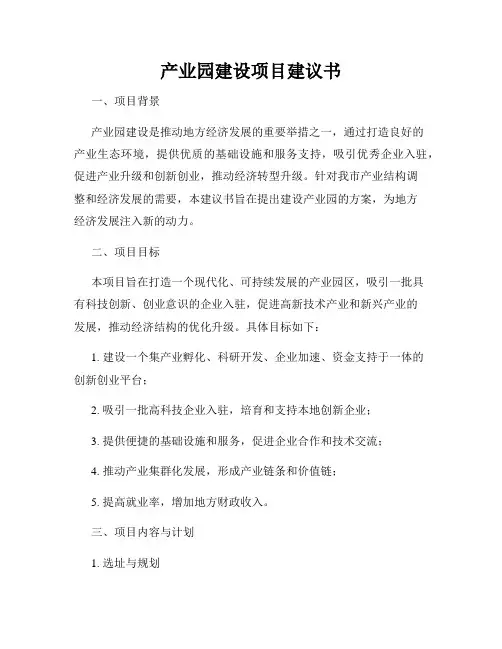 产业园建设项目建议书

一、项目背景

产业园建设是推动地方经济发展的重要举措之一，通过打造良好的产业生态环境，提供优质的基础设施和服务支持，吸引优秀企业入驻，促进产业升级和创新创业，推动经济转型升级。针对我市产业结构调整和经济发展的需要，本建议书旨在提出建设产业园的方案，为地方经济发展注入新的动力。

二、项目目标

本项目旨在打造一个现代化、可持续发展的产业园区，吸引一批具有科技创新、创业意识的企业入驻，促进高新技术产业和新兴产业的发展，推动经济结构的优化升级。具体目标如下：

1. 建设一个集产业孵化、科研开发、企业加速、资金支持于一体的创新创业平台；

2. 吸引一批高科技企业入驻，培育和支持本地创新企业；

3. 提供便捷的基础设施和服务，促进企业合作和技术交流；

4. 推动产业集群化发展，形成产业链条和价值链；

5. 提高就业率，增加地方财政收入。

三、项目内容与计划

1. 选址与规划